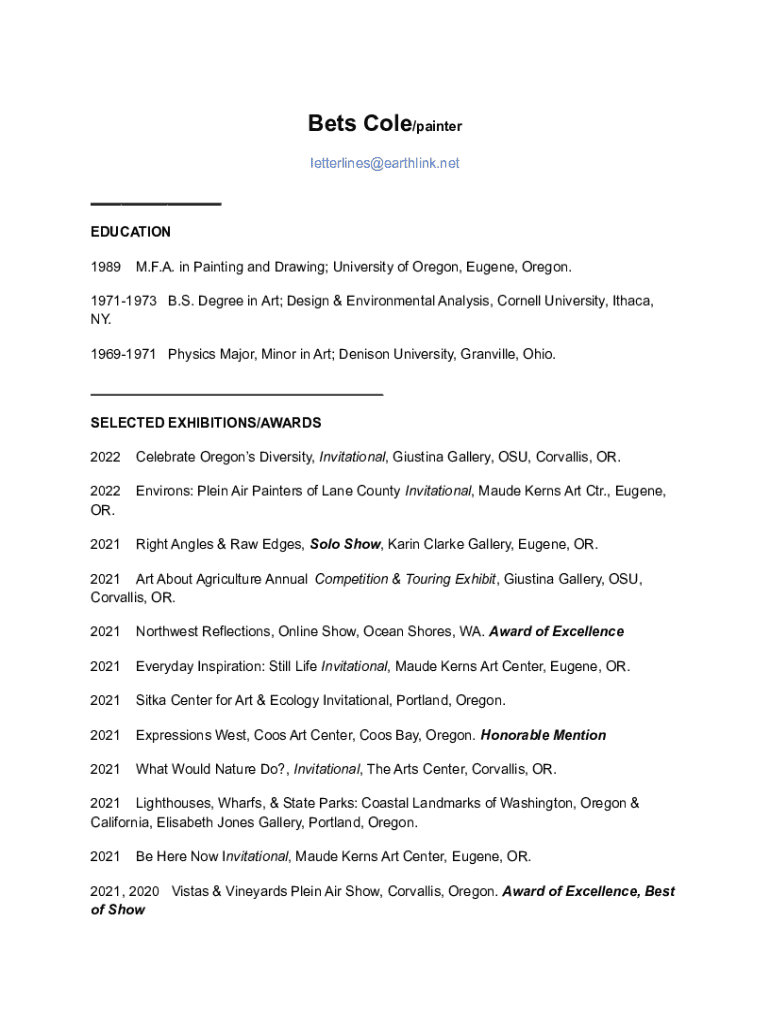 Bets Cole/painter

letterlines@earthlink.net

EDUCATION

1989 M.F.A. in Painting and Drawing; University of Oregon, Eugene, Oregon.

1971-1973 B.S. Degree in Art; Design & Environmental Analysis, Cornell University, Ithaca, NY.

1969-1971 Physics Major, Minor in Art; Denison University, Granville, Ohio.

SELECTED EXHIBITIONS/AWARDS

2022 Celebrate Oregon's Diversity, Invitational, Giustina Gallery, OSU, Corvallis, OR.

2022 Environs: Plein Air Painters of Lane County Invitational, Maude Kerns Art Ctr., Eugene, OR.

2021 Right Angles & Raw Edges, Solo Show, Karin Clarke Gallery, Eugene, OR.

2021 Art About Agriculture Annual Competition & Touring Exhibit, Giustina Gallery, OSU, Corvallis, OR.

2021 Northwest Reflections, Online Show, Ocean Shores, WA. Award of Excellence

2021 Everyday Inspiration: Still Life Invitational, Maude Kerns Art Center, Eugene, OR.

2021 Sitka Center for Art & Ecology Invitational, Portland, Oregon.

2021 Expressions West, Coos Art Center, Coos Bay, Oregon. Honorable Mention

2021 What Would Nature Do?, Invitational, The Arts Center, Corvallis, OR.

2021 Lighthouses, Wharfs, & State Parks: Coastal Landmarks of Washington, Oregon & California, Elisabeth Jones Gallery, Portland, Oregon.

2021 Be Here Now Invitational, Maude Kerns Art Center, Eugene, OR.

2021, 2020 Vistas & Vineyards Plein Air Show, Corvallis, Oregon. Award of Excellence, Best of Show